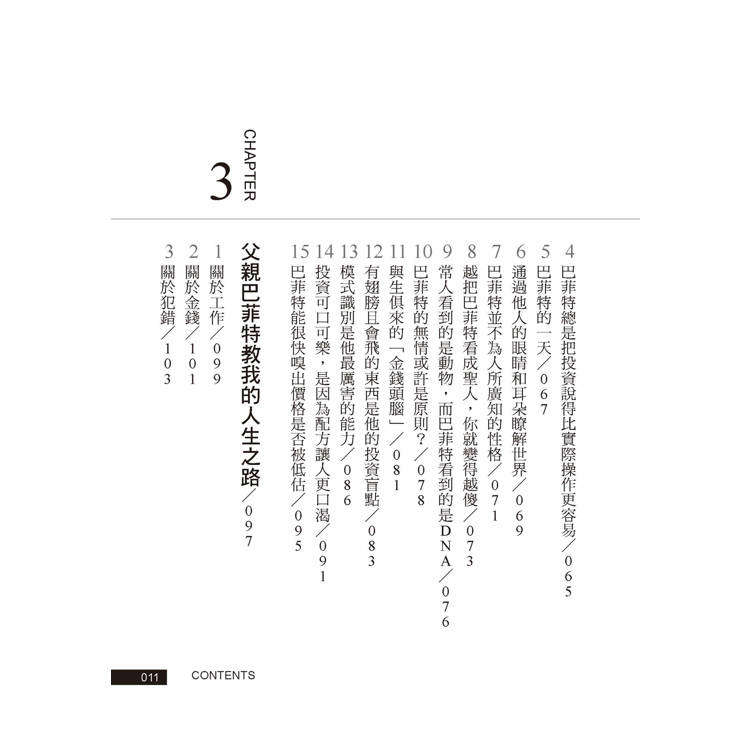 4 巴菲特總是把投資說得比實際操作更容易／065
5 巴菲特的一天／067
6 通過他人的眼睛和耳朵瞭解世界／069
7 巴菲特並不為人所廣知的性格／071
8 越把巴菲特看成聖人，你就變得越傻／073
9 常人看到的是動物，而巴菲特看到的是DNA／076
10 巴菲特的無情或許是原則？／078
11 與生俱來的「金錢頭腦」／081
12 有翅膀且會飛的東西是他的投資盲點／083
13 模式識別是他最厲害的能力／086
14 投資可口可樂，是因為配方讓人更口渴／091
15 巴菲特能很快嗅出價格是否被低估／095

CHAPTER 3

父親巴菲特教我的人生之路／097

1 關於工作／099
2 關於金錢／101
3 關於犯錯／103

011 CONTENTS